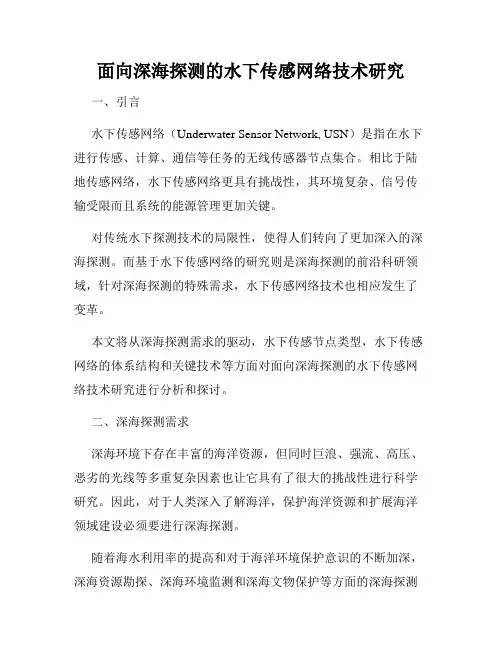 面向深海探测的水下传感网络技术研究

一、引言

水下传感网络（Underwater Sensor Network, USN）是指在水下进行传感、计算、通信等任务的无线传感器节点集合。相比于陆地传感网络，水下传感网络更具有挑战性，其环境复杂、信号传输受限而且系统的能源管理更加关键。

对传统水下探测技术的局限性，使得人们转向了更加深入的深海探测。而基于水下传感网络的研究则是深海探测的前沿科研领域，针对深海探测的特殊需求，水下传感网络技术也相应发生了变革。

本文将从深海探测需求的驱动，水下传感节点类型，水下传感网络的体系结构和关键技术等方面对面向深海探测的水下传感网络技术研究进行分析和探讨。

二、深海探测需求

深海环境下存在丰富的海洋资源，但同时巨浪、强流、高压、恶劣的光线等多重复杂因素也让它具有了很大的挑战性进行科学研究。因此，对于人类深入了解海洋，保护海洋资源和扩展海洋领域建设必须要进行深海探测。

随着海水利用率的提高和对于海洋环境保护意识的不断加深，深海资源勘探、深海环境监测和深海文物保护等方面的深海探测